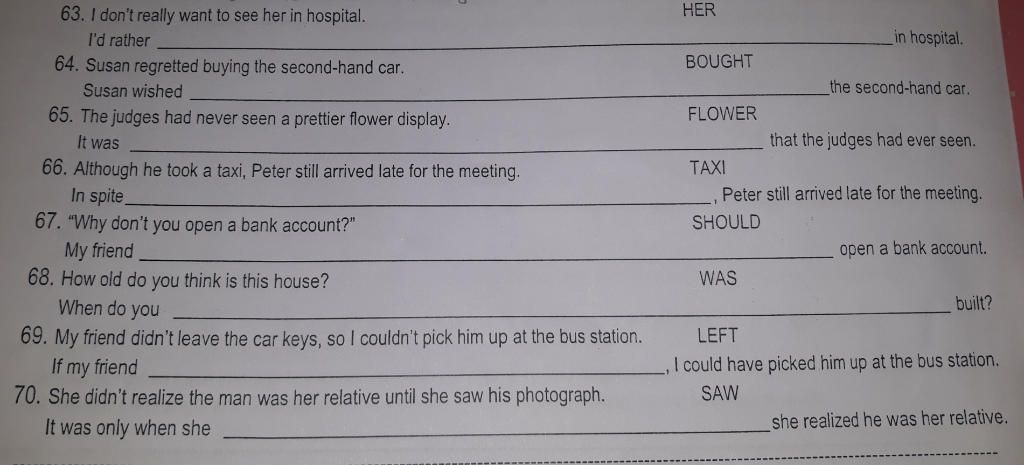 63. I don't really want to see her in hospital. HER
I'd rather ____ in hospital.

64. Susan regretted buying the second-hand car. BOUGHT
Susan wished ____ the second-hand car.

65. The judges had never seen a prettier flower display. FLOWER
It was ____ that the judges had ever seen.

66. Although he took a taxi, Peter still arrived late for the meeting. TAXI
In spite ____, Peter still arrived late for the meeting.

67. "Why don't you open a bank account?" SHOULD
My friend ____ open a bank account.

68. How old do you think is this house? WAS
When do you ____ built?

69. My friend didn't leave the car keys, so I couldn't pick him up at the bus station. LEFT
If my friend ____, I could have picked him up at the bus station.

70. She didn't realize the man was her relative until she saw his photograph. SAW
It was only when she ____ she realized he was her relative.